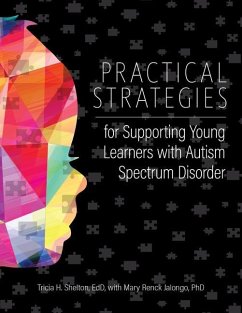 PRACTICAL STRATEGIES

for Supporting Young Learners with Autism Spectrum Disorder

Tricia H. Shelton, EdD, with Mary Renck Jalongo, PhD